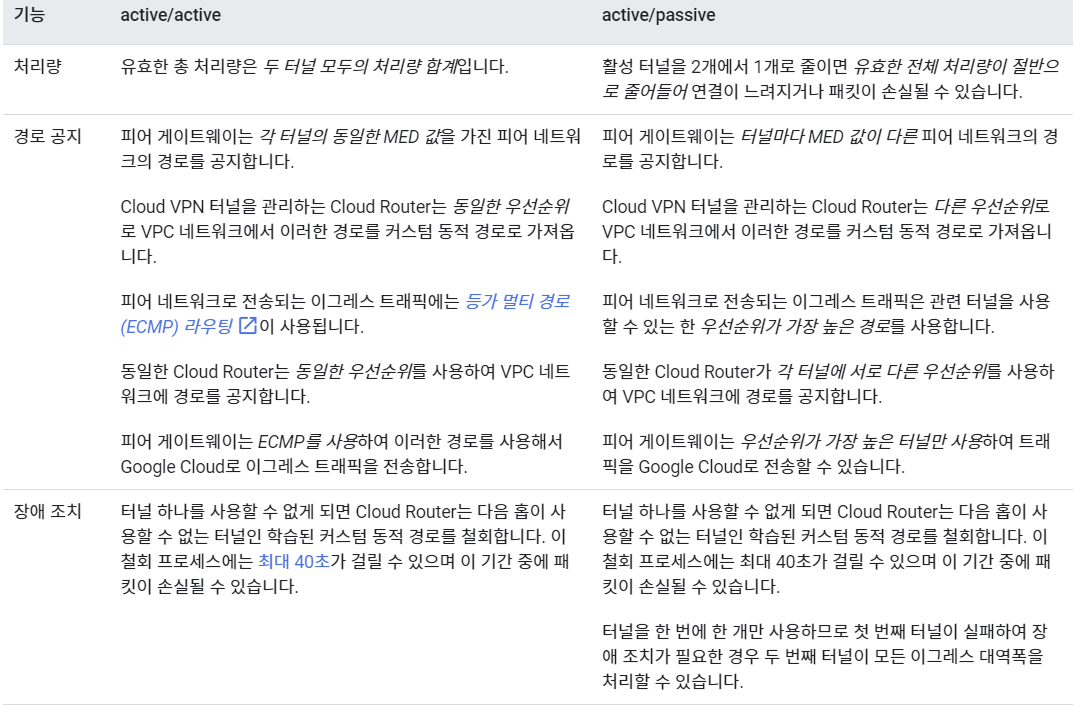 | 기능 | active/active | active/passive |
|---|---|---|
| 처리량 | 유효한 총 처리량은 두 터널 모두의 처리량 합계입니다. | 활성 터널을 2개에서 1개로 줄이면 유효한 전체 처리량이 절반으로 줄어들어 연결이 느려지거나 패킷이 손실될 수 있습니다. |
| 경로 공지 | 피어 게이트웨이는 각 터널의 동일한 MED 값을 가진 피어 네트워크의 경로를 공지합니다. Cloud VPN 터널을 관리하는 Cloud Router는 동일한 우선순위로 VPC 네트워크에서 이러한 경로를 커스텀 동적 경로로 가져옵니다. 피어 네트워크로 전송되는 이그레스 트래픽에는 등가 멀티 경로(ECMP) 라우팅이 사용됩니다. 동일한 Cloud Router는 동일한 우선순위를 사용하여 VPC 네트워크에 경로를 공지합니다. 피어 게이트웨이는 ECMP를 사용하여 이러한 경로를 사용해서 Google Cloud로 이그레스 트래픽을 전송합니다. | 피어 게이트웨이는 터널마다 MED 값이 다른 피어 네트워크의 경로를 공지합니다. Cloud VPN 터널을 관리하는 Cloud Router는 다른 우선순위로 VPC 네트워크에서 이러한 경로를 커스텀 동적 경로로 가져옵니다. 피어 네트워크로 전송되는 이그레스 트래픽은 관련 터널을 사용할 수 있는 한 우선순위가 가장 높은 경로를 사용합니다. 동일한 Cloud Router가 각 터널에 서로 다른 우선순위를 사용하여 VPC 네트워크에 경로를 공지합니다. 피어 게이트웨이는 우선순위가 가장 높은 터널만 사용하여 트래픽을 Google Cloud로 전송할 수 있습니다. |
| 장애 조치 | 터널 하나를 사용할 수 없게 되면 Cloud Router는 다음 홉이 사용할 수 없는 터널인 학습된 커스텀 동적 경로를 철회합니다. 이 철회 프로세스에는 최대 40초가 걸릴 수 있으며 이 기간 중에 패킷이 손실될 수 있습니다. | 터널 하나를 사용할 수 없게 되면 Cloud Router는 다음 홉이 사용할 수 없는 터널인 학습된 커스텀 동적 경로를 철회합니다. 이 철회 프로세스에는 최대 40초가 걸릴 수 있으며 이 기간 중에 패킷이 손실될 수 있습니다. 터널을 한 번에 한 개만 사용하므로 첫 번째 터널이 실패하여 장애 조치가 필요한 경우 두 번째 터널이 모든 이그레스 대역폭을 처리할 수 있습니다. |